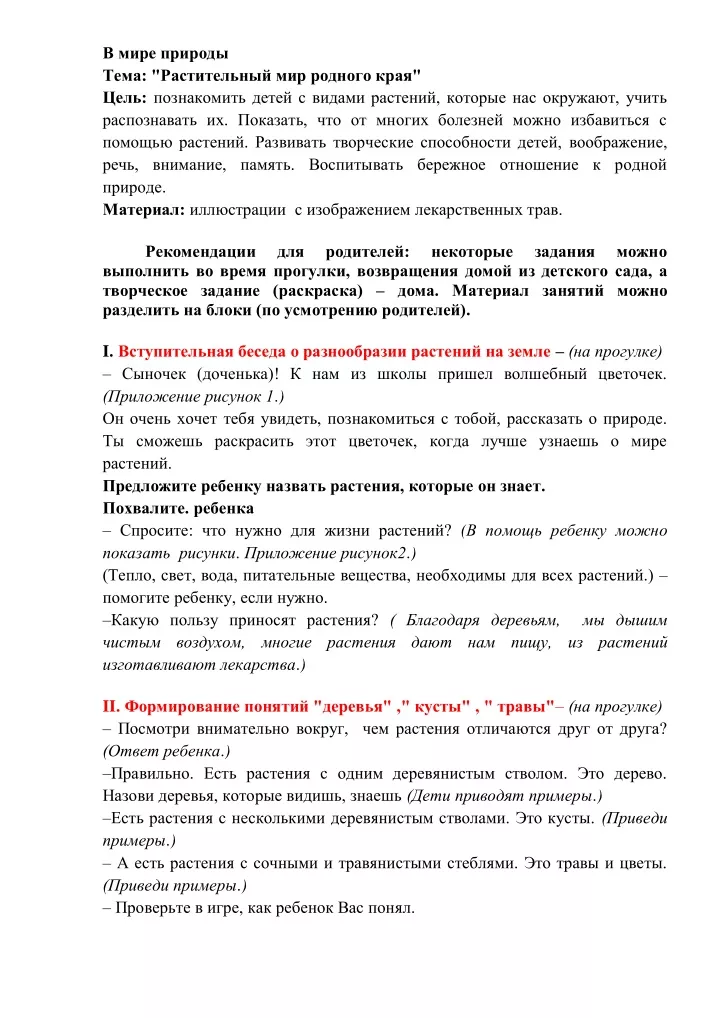 В мире природы
Тема: "Растительный мир родного края"
Цель: познакомить детей с видами растений, которые нас окружают, учить распознавать их. Показать, что от многих болезней можно избавиться с помощью растений. Развивать творческие способности детей, воображение, речь, внимание, память. Воспитывать бережное отношение к родной природе.
Материал: иллюстрации с изображением лекарственных трав.

Рекомендации для родителей: некоторые задания можно выполнить во время прогулки, возвращения домой из детского сада, а творческое задание (раскраска) – дома. Материал занятий можно разделить на блоки (по усмотрению родителей).

I. Вступительная беседа о разнообразии растений на земле – (на прогулке)
– Сыночек (доченька)! К нам из школы пришел волшебный цветочек. (Приложение рисунок 1.)
Он очень хочет тебя увидеть, познакомиться с тобой, рассказать о природе. Ты сможешь раскрасить этот цветочек, когда лучше узнаешь о мире растений.
Предложите ребенку назвать растения, которые он знает.
Похвалите. ребенка
– Спросите: что нужно для жизни растений? (В помощь ребенку можно показать рисунки. Приложение рисунок2.)
(Тепло, свет, вода, питательные вещества, необходимы для всех растений.) – помогите ребенку, если нужно.
–Какую пользу приносят растения? ( Благодаря деревьям, мы дышим чистым воздухом, многие растения дают нам пищу, из растений изготавливают лекарства.)

II. Формирование понятий "деревья" ," кусты" , " травы"– (на прогулке)
– Посмотри внимательно вокруг, чем растения отличаются друг от друга? (Ответ ребенка.)
–Правильно. Есть растения с одним деревянистым стволом. Это дерево. Назови деревья, которые видишь, знаешь (Дети приводят примеры.)
–Есть растения с несколькими деревянистым стволами. Это кусты. (Приведи примеры.)
– А есть растения с сочными и травянистыми стеблями. Это травы и цветы. (Приведи примеры.)
– Проверьте в игре, как ребенок Вас понял.